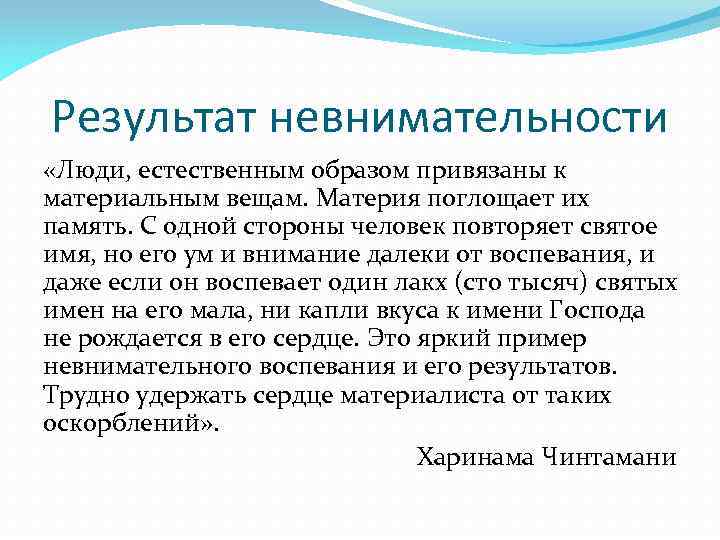 Результат невнимательности

«Люди, естественным образом привязаны к материальным вещам. Материя поглощает их память. С одной стороны человек повторяет святое имя, но его ум и внимание далеки от воспевания, и даже если он воспевает один лакх (сто тысяч) святых имен на его мала, ни капли вкуса к имени Господа не рождается в его сердце. Это яркий пример невнимательного воспевания и его результатов. Трудно удержать сердце материалиста от таких оскорблений».

Харинама Чинтамани